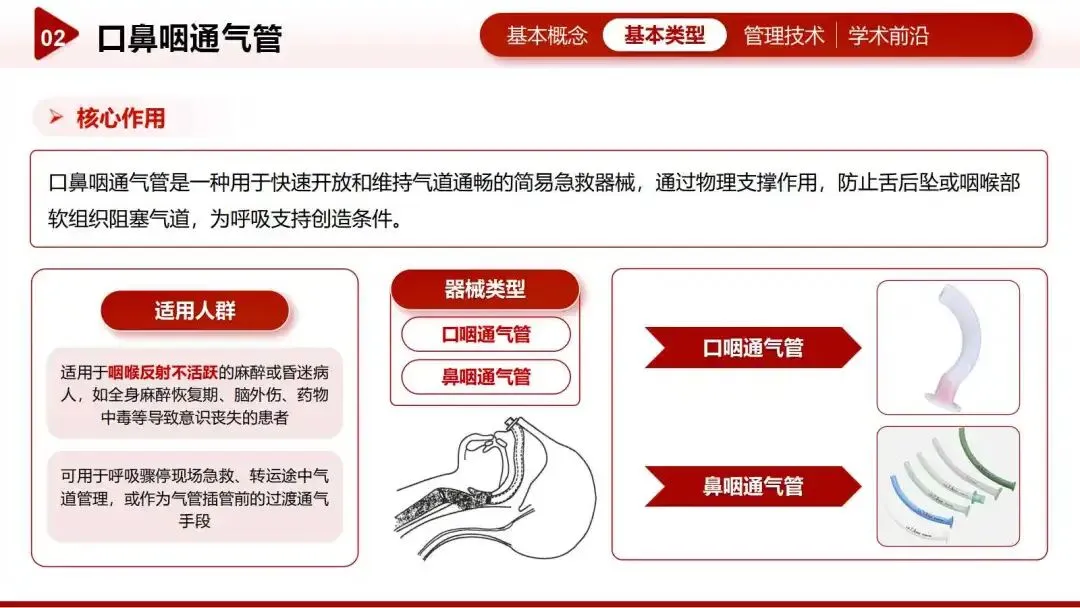 02 口鼻咽通气管

基本概念 基本类型 管理技术 学术前沿

核心作用

口鼻咽通气管是一种用于快速开放和维持气道通畅的简易急救器械，通过物理支撑作用，防止舌后坠或咽喉部软组织阻塞气道，为呼吸支持创造条件。

适用人群

适用于咽喉反射不活跃的麻醉或昏迷病人，如全身麻醉恢复期、脑外伤、药物中毒等导致意识丧失的患者

可用于呼吸骤停现场急救、转运途中气道管理，或作为气管插管前的过渡通气手段

器械类型

口咽通气管

鼻咽通气管

口咽通气管

鼻咽通气管